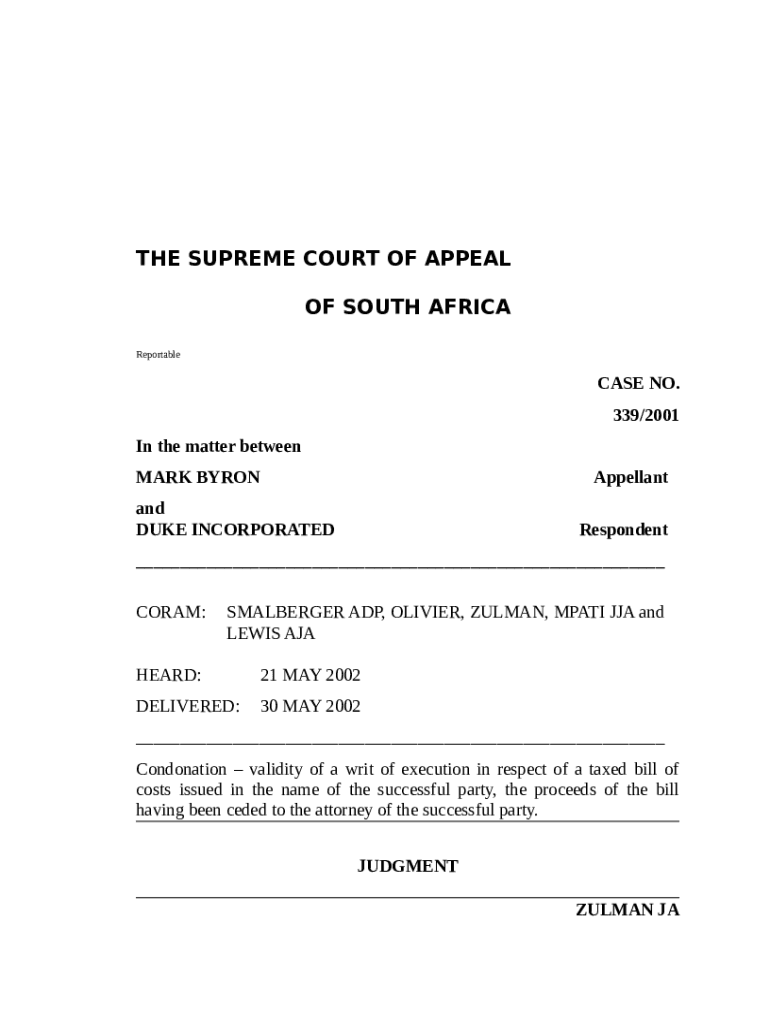 THE SUPREME COURT OF APPEAL

OF SOUTH AFRICA

Reportable

CASE NO.
339/2001

In the matter between

MARK BYRON Appellant

and
DUKE INCORPORATED Respondent

CORAM: SMALBERGER ADP, OLIVIER, ZULMAN, MPATI JJA and LEWIS AJA

HEARD: 21 MAY 2002

DELIVERED: 30 MAY 2002

Condonation – validity of a writ of execution in respect of a taxed bill of costs issued in the name of the successful party, the proceeds of the bill having been ceded to the attorney of the successful party.

JUDGMENT

ZULMAN JA